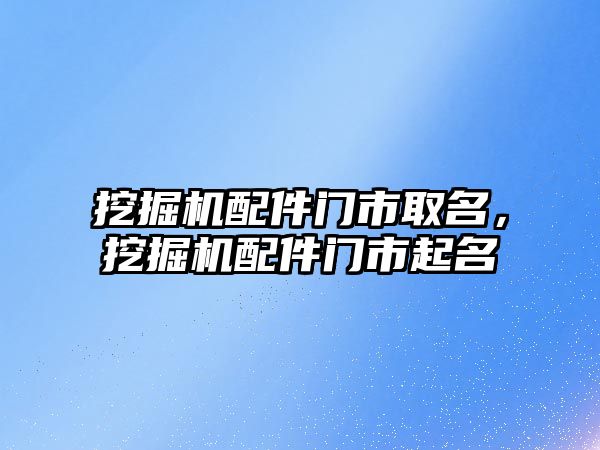 挖掘机配件门市取名，挖掘机配件门市起名